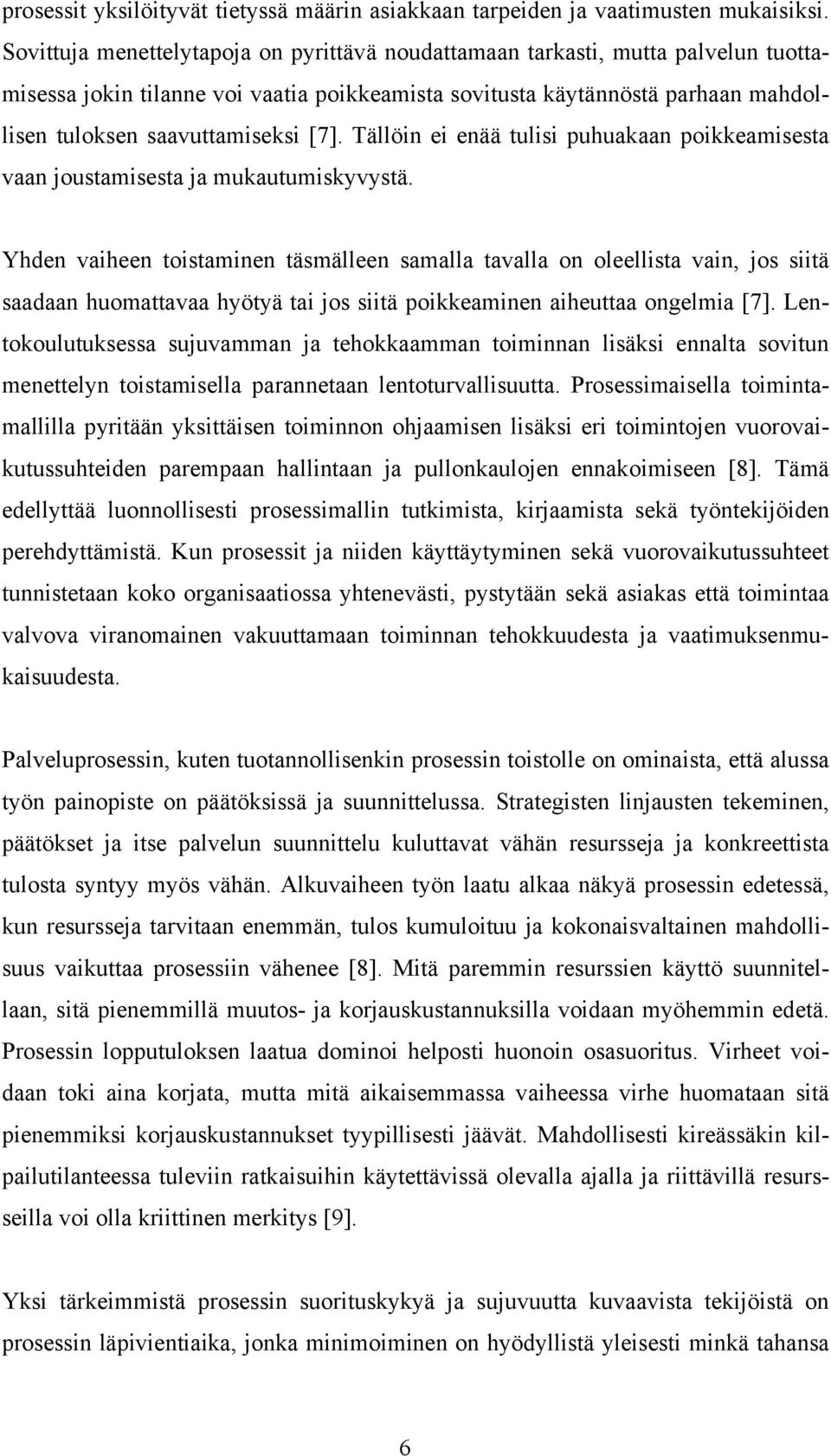 prosessit yksilöityvät tietyssä määrin asiakkaan tarpeiden ja vaatimusten mukaisiksi. Sovittuja menettelytapoja on pyrittävä noudattamaan tarkasti, mutta palvelun tuottamisessa jokin tilanne voi vaatia poikkeamista sovitusta käytännöstä parhaan mahdollisen tuloksen saavuttamiseksi [7]. Tällöin ei enää tulisi puhuakaan poikkeamisesta vaan joustamisesta ja mukautumiskyvystä.

Yhden vaiheen toistaminen täsmälleen samalla tavalla on oleellista vain, jos siitä saadaan huomattavaa hyötyä tai jos siitä poikkeaminen aiheuttaa ongelmia [7]. Lentokoulutuksessa sujuvamman ja tehokkaamman toiminnan lisäksi ennalta sovitun menettelyn toistamisella parannetaan lentoturvallisuutta. Prosessimaisella toimintamallilla pyritään yksittäisen toiminnon ohjaamisen lisäksi eri toimintojen vuorovaikutussuhteiden parempaan hallintaan ja pullonkaulojen ennakoimiseen [8]. Tämä edellyttää luonnollisesti prosessimallin tutkimista, kirjaamista sekä työntekijöiden perehdyttämistä. Kun prosessit ja niiden käyttäytyminen sekä vuorovaikutussuhteet tunnistetaan koko organisaatiossa yhtenevästi, pystytään sekä asiakas että toimintaa valvova viranomainen vakuuttamaan toiminnan tehokkuudesta ja vaatimuksenmukaisuudesta.

Palveluprosessin, kuten tuotannollisenkin prosessin toistolle on ominaista, että alussa työn painopiste on päätöksissä ja suunnittelussa. Strategisten linjausten tekeminen, päätökset ja itse palvelun suunnittelu kuluttavat vähän resursseja ja konkreettista tulosta syntyy myös vähän. Alkuvaiheen työn laatu alkaa näkyä prosessin edetessä, kun resursseja tarvitaan enemmän, tulos kumuloituu ja kokonaisvaltainen mahdollisuus vaikuttaa prosessiin vähenee [8]. Mitä paremmin resurssien käyttö suunnitellaan, sitä pienemmillä muutos- ja korjauskustannuksilla voidaan myöhemmin edetä. Prosessin lopputuloksen laatua dominoi helposti huonoin osasuoritus. Virheet voidaan toki aina korjata, mutta mitä aikaisemmassa vaiheessa virhe huomataan sitä pienemmiksi korjauskustannukset tyypillisesti jäävät. Mahdollisesti kireässäkin kilpailutilanteessa tuleviin ratkaisuihin käytettävissä olevalla ajalla ja riittävillä resursseilla voi olla kriittinen merkitys [9].

Yksi tärkeimmistä prosessin suorituskykyä ja sujuvuutta kuvaavista tekijöistä on prosessin läpivientiaika, jonka minimoiminen on hyödyllistä yleisesti minkä tahansa

6